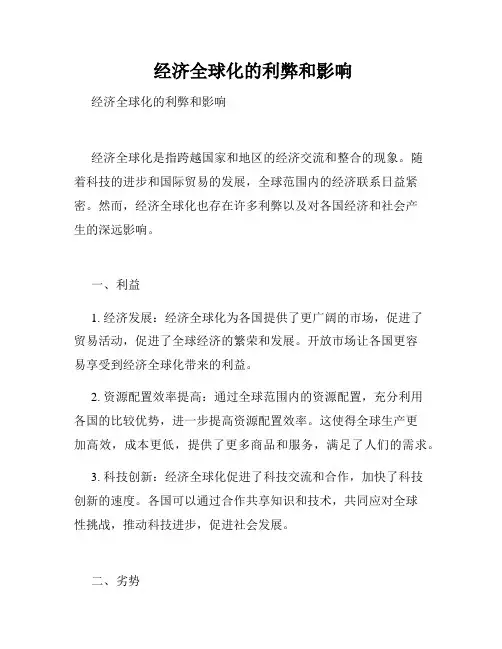 经济全球化的利弊和影响

经济全球化的利弊和影响

经济全球化是指跨越国家和地区的经济交流和整合的现象。随着科技的进步和国际贸易的发展，全球范围内的经济联系日益紧密。然而，经济全球化也存在许多利弊以及对各国经济和社会产生的深远影响。

一、利益

1. 经济发展：经济全球化为各国提供了更广阔的市场，促进了贸易活动，促进了全球经济的繁荣和发展。开放市场让各国更容易享受到经济全球化带来的利益。

2. 资源配置效率提高：通过全球范围内的资源配置，充分利用各国的比较优势，进一步提高资源配置效率。这使得全球生产更加高效，成本更低，提供了更多商品和服务，满足了人们的需求。

3. 科技创新：经济全球化促进了科技交流和合作，加快了科技创新的速度。各国可以通过合作共享知识和技术，共同应对全球性挑战，推动科技进步，促进社会发展。

二、劣势